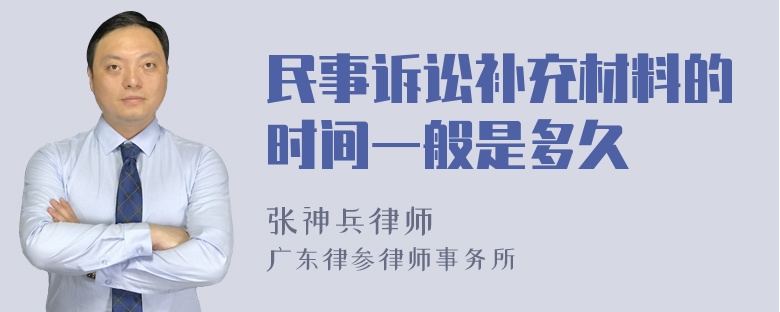 民事诉讼补充材料的时间一般是多久

张神兵律师
广东律参律师事务所